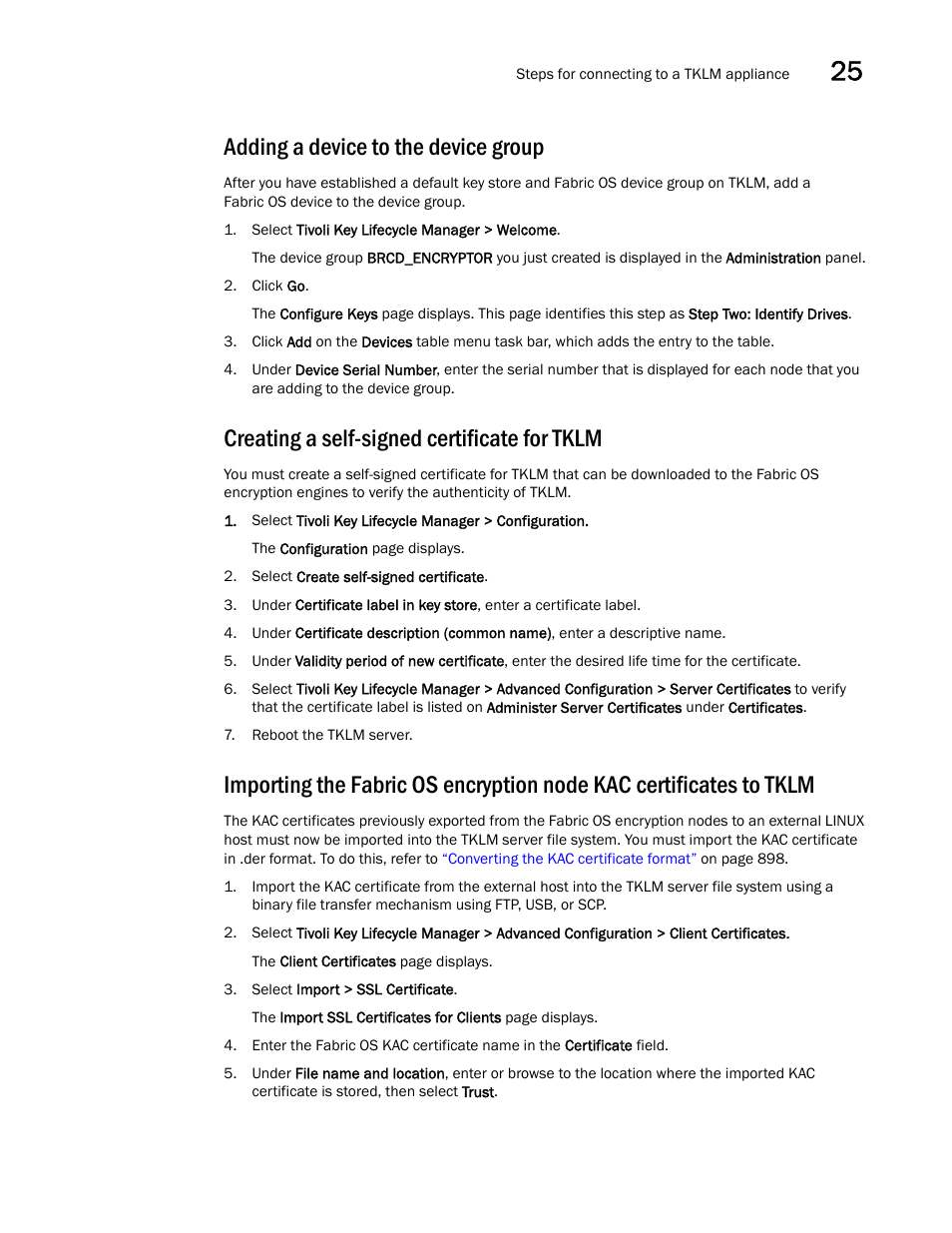 Steps for connecting to a TKLM appliance 25

Adding a device to the device group

After you have established a default key store and Fabric OS device group on TKLM, add a Fabric OS device to the device group.

1. Select Tivoli Key Lifecycle Manager > Welcome.

The device group BRCD_ENCRYPTOR you just created is displayed in the Administration panel.

2. Click Go.

The Configure Keys page displays. This page identifies this step as Step Two: Identify Drives.

3. Click Add on the Devices table menu task bar, which adds the entry to the table.

4. Under Device Serial Number, enter the serial number that is displayed for each node that you are adding to the device group.

Creating a self-signed certificate for TKLM

You must create a self-signed certificate for TKLM that can be downloaded to the Fabric OS encryption engines to verify the authenticity of TKLM.

1. Select Tivoli Key Lifecycle Manager > Configuration.

The Configuration page displays.

2. Select Create self-signed certificate.

3. Under Certificate label in key store, enter a certificate label.

4. Under Certificate description (common name), enter a descriptive name.

5. Under Validity period of new certificate, enter the desired life time for the certificate.

6. Select Tivoli Key Lifecycle Manager > Advanced Configuration > Server Certificates to verify that the certificate label is listed on Administer Server Certificates under Certificates.

7. Reboot the TKLM server.

Importing the Fabric OS encryption node KAC certificates to TKLM

The KAC certificates previously exported from the Fabric OS encryption nodes to an external LINUX host must now be imported into the TKLM server file system. You must import the KAC certificate in .der format. To do this, refer to "Converting the KAC certificate format" on page 898.

1. Import the KAC certificate from the external host into the TKLM server file system using a binary file transfer mechanism using FTP, USB, or SCP.

2. Select Tivoli Key Lifecycle Manager > Advanced Configuration > Client Certificates.

The Client Certificates page displays.

3. Select Import > SSL Certificate.

The Import SSL Certificates for Clients page displays.

4. Enter the Fabric OS KAC certificate name in the Certificate field.

5. Under File name and location, enter or browse to the location where the imported KAC certificate is stored, then select Trust.